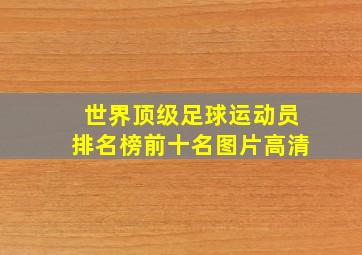 世界顶级足球运动员
排名榜前十名图片高清